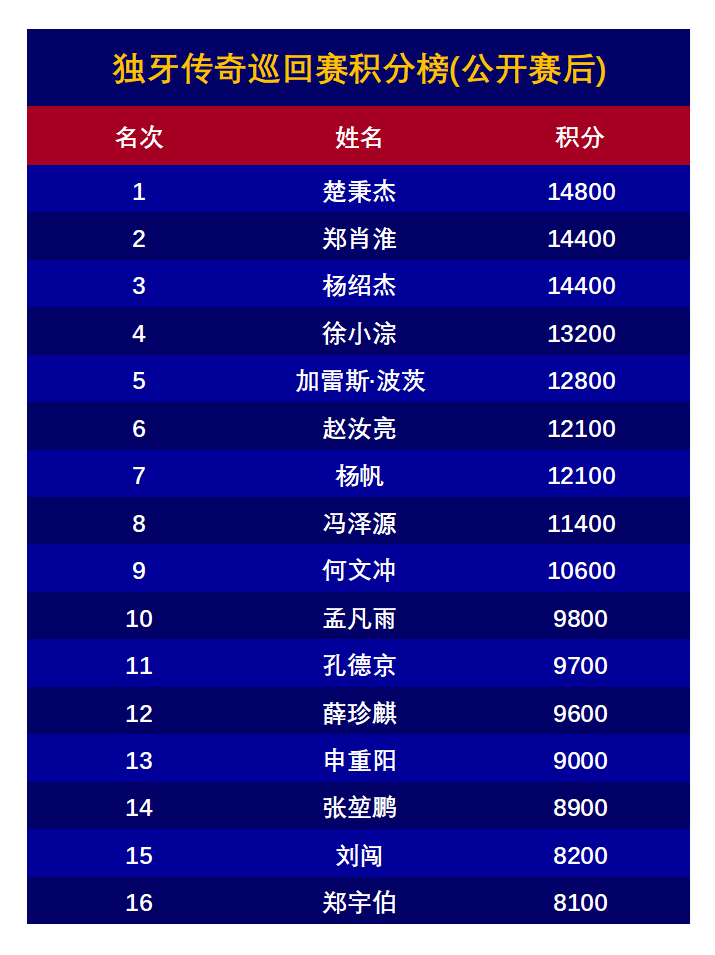 独牙传奇巡回赛积分榜(公开赛后)

| 名次 | 姓名 | 积分 |
|---|---|---|
| 1 | 楚秉杰 | 14800 |
| 2 | 郑肖淮 | 14400 |
| 3 | 杨绍杰 | 14400 |
| 4 | 徐小淙 | 13200 |
| 5 | 加雷斯·波茨 | 12800 |
| 6 | 赵汝亮 | 12100 |
| 7 | 杨帆 | 12100 |
| 8 | 冯泽源 | 11400 |
| 9 | 何文冲 | 10600 |
| 10 | 孟凡雨 | 9800 |
| 11 | 孔德京 | 9700 |
| 12 | 薛珍麒 | 9600 |
| 13 | 申重阳 | 9000 |
| 14 | 张堃鹏 | 8900 |
| 15 | 刘闯 | 8200 |
| 16 | 郑宇伯 | 8100 |